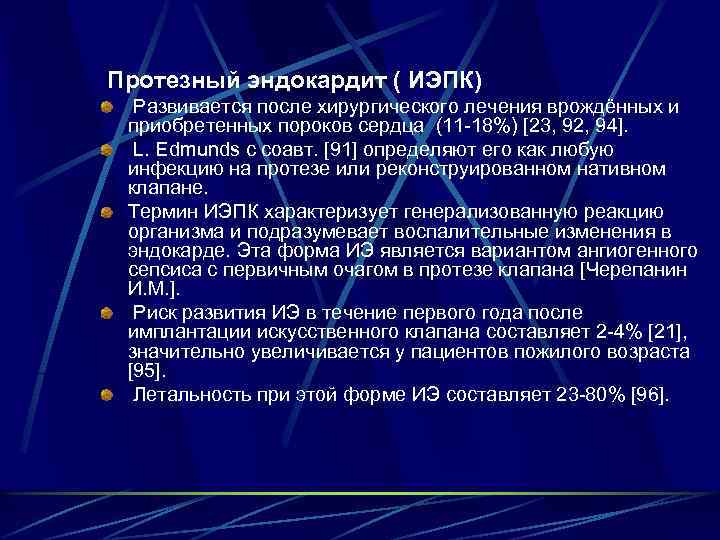 Протезный эндокардит ( ИЭПК)

Развивается после хирургического лечения врождённых и приобретенных пороков сердца  (11-18%) [23, 92, 94].

L. Edmunds с соавт. [91] определяют его как любую инфекцию на протезе или реконструированном нативном клапане.

Термин ИЭПК характеризует генерализованную реакцию организма и подразумевает воспалительные изменения в эндокарде. Эта форма ИЭ является вариантом ангиогенного сепсиса с первичным очагом в протезе клапана [Черепанин И.М.].

Риск развития ИЭ в течение первого года после имплантации искусственного клапана составляет 2-4% [21], значительно увеличивается у пациентов пожилого возраста [95].

Летальность при этой форме ИЭ составляет 23-80% [96].